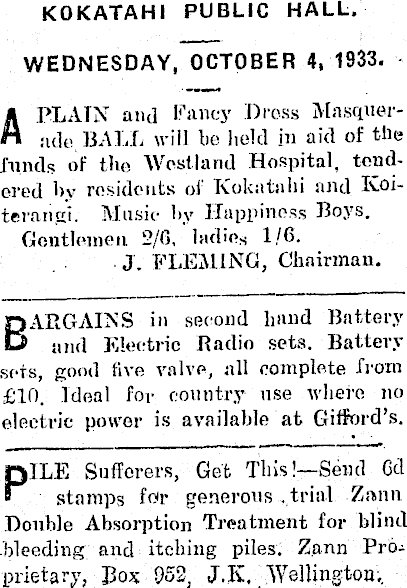 KOKATAHI PUBLIC HALL.

WEDNESDAY, OCTOBER 4, 1933.

A PLAIN and Fancy Dress Masquerade BALL will be held in aid of the funds of the Westland Hospital, tendered by residents of Kokatahi and Koiterangi. Music by Happiness Boys.
Gentlemen 2/6, ladies 1/6.
J. FLEMING, Chairman.

BARGAINS in second hand Battery and Electric Radio sets. Battery sets, good five valve, all complete from £10. Ideal for country use where no electric power is available at Gifford's.

PILE Sufferers, Get This!—Send 6d stamps for generous trial Zann Double Absorption Treatment for blind bleeding and itching piles. Zann Proprietary, Box 952, J.K. Wellington.